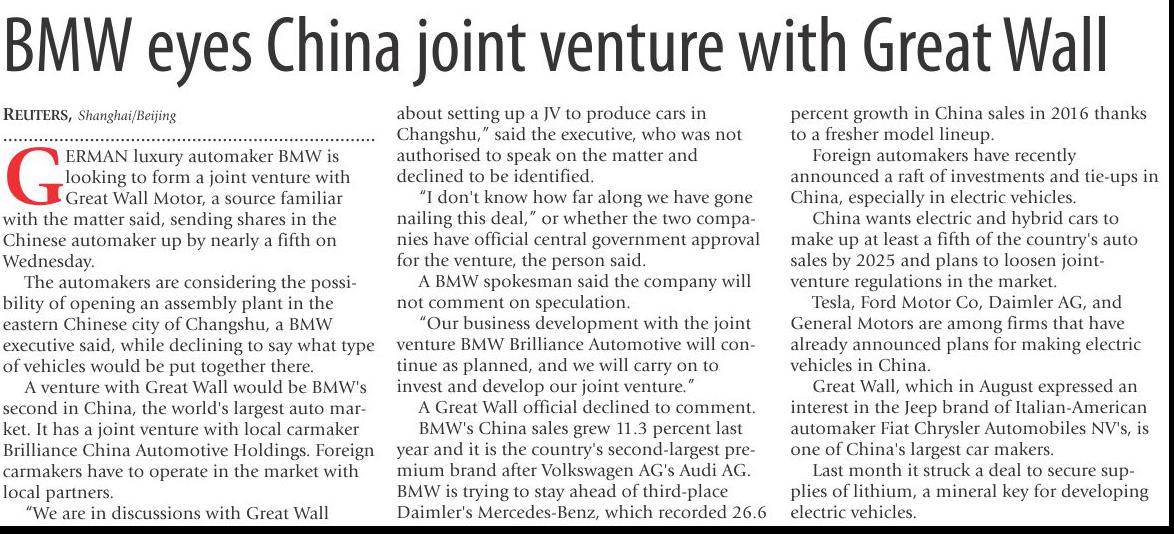 BMW eyes China joint venture with Great Wall

REUTERS, Shanghai/Beijing

GERMAN luxury automaker BMW is looking to form a joint venture with Great Wall Motor, a source familiar with the matter said, sending shares in the Chinese automaker up by nearly a fifth on Wednesday.

The automakers are considering the possibility of opening an assembly plant in the eastern Chinese city of Changshu, a BMW executive said, while declining to say what type of vehicles would be put together there.

A venture with Great Wall would be BMW's second in China, the world's largest auto market. It has a joint venture with local carmaker Brilliance China Automotive Holdings. Foreign carmakers have to operate in the market with local partners.

"We are in discussions with Great Wall about setting up a JV to produce cars in Changshu," said the executive, who was not authorised to speak on the matter and declined to be identified.

"I don't know how far along we have gone nailing this deal," or whether the two companies have official central government approval for the venture, the person said.

A BMW spokesman said the company will not comment on speculation.

"Our business development with the joint venture BMW Brilliance Automotive will continue as planned, and we will carry on to invest and develop our joint venture."

A Great Wall official declined to comment.

BMW's China sales grew 11.3 percent last year and it is the country's second-largest premium brand after Volkswagen AG's Audi AG. BMW is trying to stay ahead of third-place Daimler's Mercedes-Benz, which recorded 26.6 percent growth in China sales in 2016 thanks to a fresher model lineup.

Foreign automakers have recently announced a raft of investments and tie-ups in China, especially in electric vehicles.

China wants electric and hybrid cars to make up at least a fifth of the country's auto sales by 2025 and plans to loosen joint-venture regulations in the market.

Tesla, Ford Motor Co, Daimler AG, and General Motors are among firms that have already announced plans for making electric vehicles in China.

Great Wall, which in August expressed an interest in the Jeep brand of Italian-American automaker Fiat Chrysler Automobiles NV's, is one of China's largest car makers.

Last month it struck a deal to secure supplies of lithium, a mineral key for developing electric vehicles.